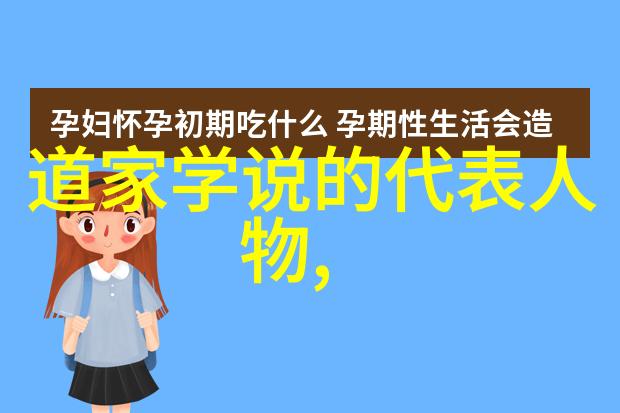 孕妇怀孕初期吃什么 孕期性生活会造

道家学说的代表人物,